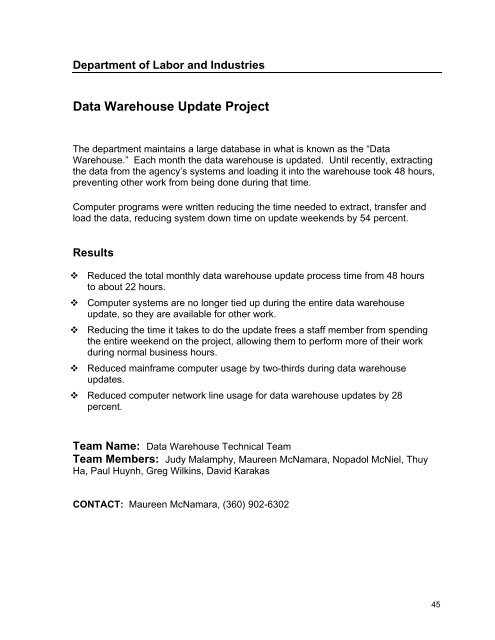 Department of Labor and Industries

Data Warehouse Update Project

The department maintains a large database in what is known as the "Data Warehouse." Each month the data warehouse is updated. Until recently, extracting the data from the agency's systems and loading it into the warehouse took 48 hours, preventing other work from being done during that time.

Computer programs were written reducing the time needed to extract, transfer and load the data, reducing system down time on update weekends by 54 percent.

Results

❖ Reduced the total monthly data warehouse update process time from 48 hours to about 22 hours.

❖ Computer systems are no longer tied up during the entire data warehouse update, so they are available for other work.

❖ Reducing the time it takes to do the update frees a staff member from spending the entire weekend on the project, allowing them to perform more of their work during normal business hours.

❖ Reduced mainframe computer usage by two-thirds during data warehouse updates.

❖ Reduced computer network line usage for data warehouse updates by 28 percent.

Team Name: Data Warehouse Technical Team
Team Members: Judy Malamphy, Maureen McNamara, Nopadol McNiel, Thuy Ha, Paul Huynh, Greg Wilkins, David Karakas

CONTACT: Maureen McNamara, (360) 902-6302

45